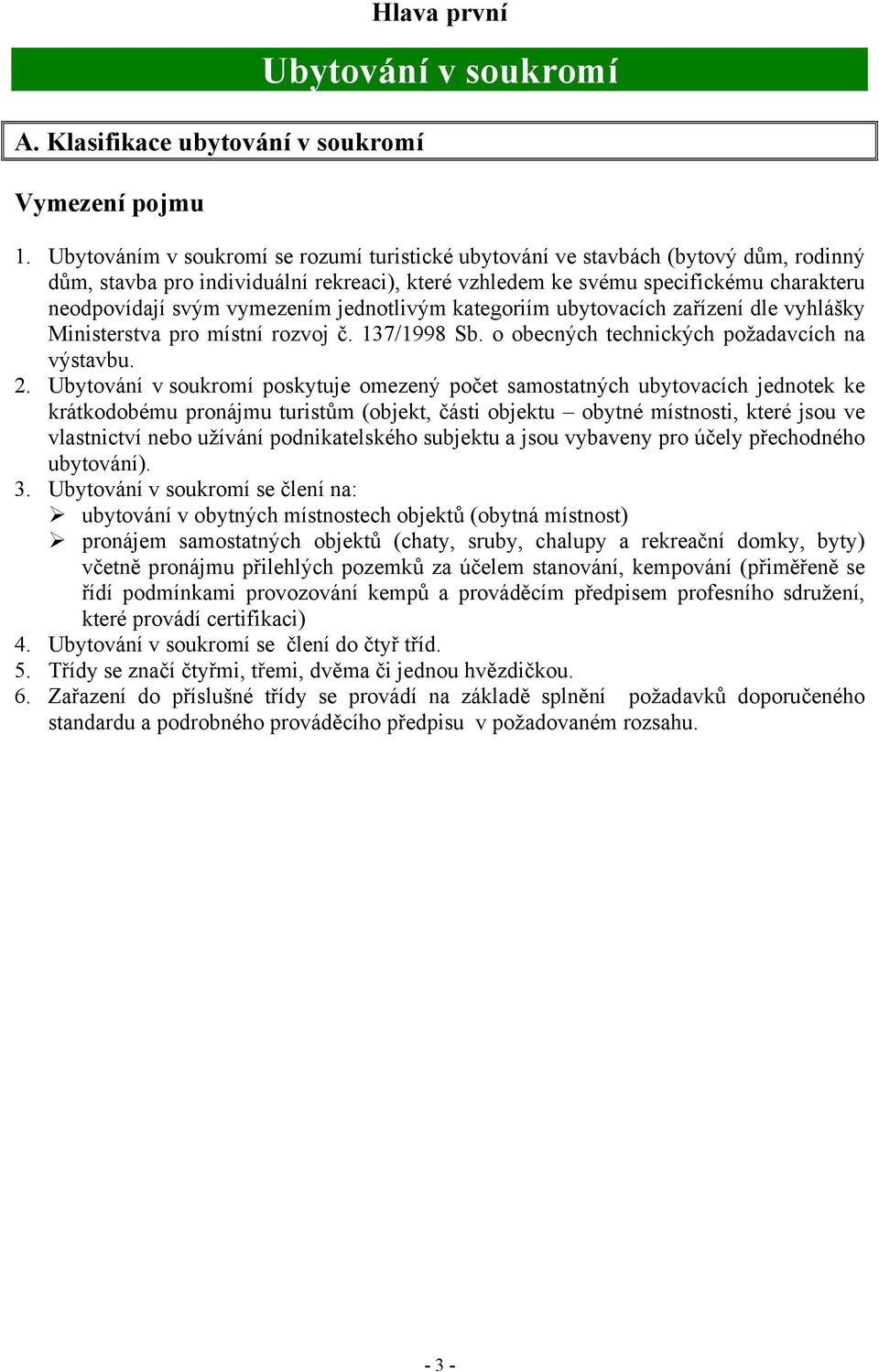 Hlava první

Ubytování v soukromí

A. Klasifikace ubytování v soukromí

Vymezení pojmu

1. Ubytováním v soukromí se rozumí turistické ubytování ve stavbách (bytový dům, rodinný dům, stavba pro individuální rekreaci), které vzhledem ke svému specifickému charakteru neodpovídají svým vymezením jednotlivým kategoriím ubytovacích zařízení dle vyhlášky Ministerstva pro místní rozvoj č. 137/1998 Sb. o obecných technických požadavcích na výstavbu.
2. Ubytování v soukromí poskytuje omezený počet samostatných ubytovacích jednotek ke krátkodobému pronájmu turistům (objekt, části objektu – obytné místnosti, které jsou ve vlastnictví nebo užívání podnikatelského subjektu a jsou vybaveny pro účely přechodného ubytování).
3. Ubytování v soukromí se člení na:
➢ ubytování v obytných místnostech objektů (obytná místnost)
➢ pronájem samostatných objektů (chaty, sruby, chalupy a rekreační domky, byty) včetně pronájmu přilehlých pozemků za účelem stanování, kempování (přiměřeně se řídí podmínkami provozování kempů a prováděcím předpisem profesního sdružení, které provádí certifikaci)
4. Ubytování v soukromí se člení do čtyř tříd.
5. Třídy se značí čtyřmi, třemi, dvěma či jednou hvězdičkou.
6. Zařazení do příslušné třídy se provádí na základě splnění požadavků doporučeného standardu a podrobného prováděcího předpisu v požadovaném rozsahu.

- 3 -